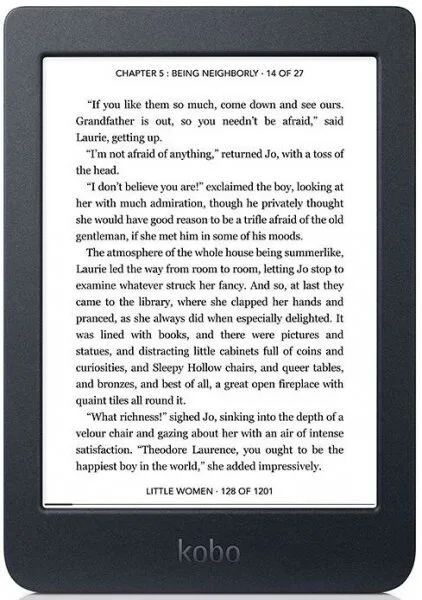 CHAPTER 5 : BEING NEIGHBORLY · 14 OF 27

"If you like them so much, come down and see ours. Grandfather is out, so you needn't be afraid," said Laurie, getting up.

"I'm not afraid of anything," returned Jo, with a toss of the head.

"I don't believe you are!" exclaimed the boy, looking at her with much admiration, though he privately thought she would have good reason to be a trifle afraid of the old gentleman, if she met him in some of his moods.

The atmosphere of the whole house being summerlike, Laurie led the way from room to room, letting Jo stop to examine whatever struck her fancy. And so, at last they came to the library, where she clapped her hands and pranced, as she always did when especially delighted. It was lined with books, and there were pictures and statues, and distracting little cabinets full of coins and curiosities, and Sleepy Hollow chairs, and queer tables, and bronzes, and best of all, a great open fireplace with quaint tiles all round it.

"What richness!" sighed Jo, sinking into the depth of a velour chair and gazing about her with an air of intense satisfaction. "Theodore Laurence, you ought to be the happiest boy in the world," she added impressively.

LITTLE WOMEN · 128 OF 1201

kobo